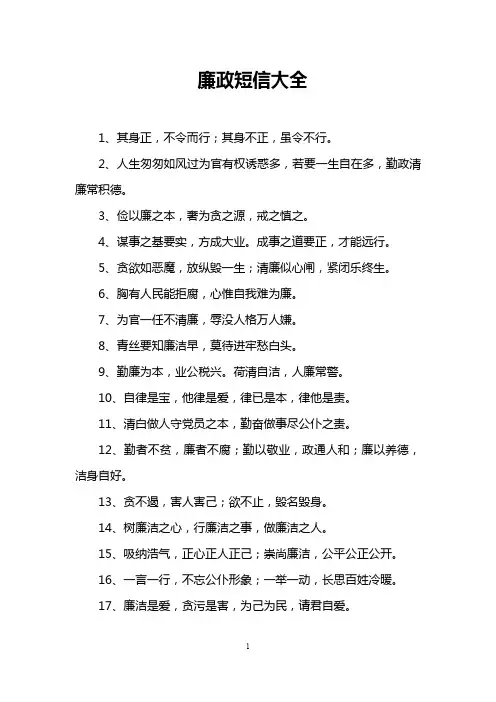 廉政短信大全

1、其身正，不令而行；其身不正，虽令不行。

2、人生匆匆如风过为官有权诱惑多，若要一生自在多，勤政清廉常积德。

3、俭以廉之本，奢为贪之源，戒之慎之。

4、谋事之基要实，方成大业。成事之道要正，才能远行。

5、贪欲如恶魔，放纵毁一生；清廉似心闸，紧闭乐终生。

6、胸有人民能拒腐，心惟自我难为廉。

7、为官一任不清廉，辱没人格万人嫌。

8、青丝要知廉洁早，莫待进牢愁白头。

9、勤廉为本，业公税兴。荷清自洁，人廉常警。

10、自律是宝，他律是爱，律已是本，律他是责。

11、清白做人守党员之本，勤奋做事尽公仆之责。

12、勤者不贫，廉者不腐；勤以敬业，政通人和；廉以养德，洁身自好。

13、贪不遏，害人害己；欲不止，毁名毁身。

14、树廉洁之心，行廉洁之事，做廉洁之人。

15、吸纳浩气，正心正人正己；崇尚廉洁，公平公正公开。

16、一言一行，不忘公仆形象；一举一动，长思百姓冷暖。

17、廉洁是爱，贪污是害，为己为民，请君自爱。

1